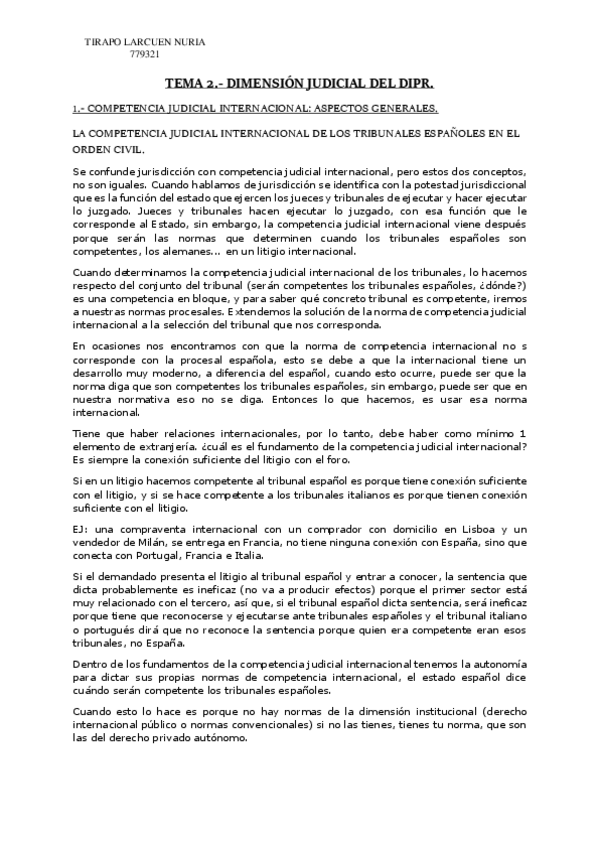 TIRAPO LARCUEN NURIA
779321

TEMA 2.- DIMENSIÓN JUDICIAL DEL DIPR.

1.- COMPETENCIA JUDICIAL INTERNACIONAL: ASPECTOS GENERALES.

LA COMPETENCIA JUDICIAL INTERNACIONAL DE LOS TRIBUNALES ESPAÑOLES EN EL ORDEN CIVIL.

Se confunde jurisdicción con competencia judicial internacional, pero estos dos conceptos, no son iguales. Cuando hablamos de jurisdicción se identifica con la potestad jurisdiccional que es la función del estado que ejercen los jueces y tribunales de ejecutar y hacer ejecutar lo juzgado. Jueces y tribunales hacen ejecutar lo juzgado, con esa función que le corresponde al Estado, sin embargo, la competencia judicial internacional viene después porque serán las normas que determinen cuando los tribunales españoles son competentes, los alemanes… en un litigio internacional.

Cuando determinamos la competencia judicial internacional de los tribunales, lo hacemos respecto del conjunto del tribunal (serán competentes los tribunales españoles, ¿dónde?) es una competencia en bloque, y para saber qué concreto tribunal es competente, iremos a nuestras normas procesales. Extendemos la solución de la norma de competencia judicial internacional a la selección del tribunal que nos corresponda.

En ocasiones nos encontramos con que la norma de competencia internacional no s corresponde con la procesal española, esto se debe a que la internacional tiene un desarrollo muy moderno, a diferencia del español, cuando esto ocurre, puede ser que la norma diga que son competentes los tribunales españoles, sin embargo, puede ser que en nuestra normativa eso no se diga. Entonces lo que hacemos, es usar esa norma internacional.

Tiene que haber relaciones internacionales, por lo tanto, debe haber como mínimo 1 elemento de extranjería. ¿cuál es el fundamento de la competencia judicial internacional? Es siempre la conexión suficiente del litigio con el foro.

Si en un litigio hacemos competente al tribunal español es porque tiene conexión suficiente con el litigio, y si se hace competente a los tribunales italianos es porque tienen conexión suficiente con el litigio.

EJ: una compraventa internacional con un comprador con domicilio en Lisboa y un vendedor de Milán, se entrega en Francia, no tiene ninguna conexión con España, sino que conecta con Portugal, Francia e Italia.

Si el demandado presenta el litigio al tribunal español y entrar a conocer, la sentencia que dicta probablemente es ineficaz (no va a producir efectos) porque el primer sector está muy relacionado con el tercero, así que, si el tribunal español dicta sentencia, será ineficaz porque tiene que reconocerse y ejecutarse ante tribunales españoles y el tribunal italiano o portugués dirá que no reconoce la sentencia porque quien era competente eran esos tribunales, no España.

Dentro de los fundamentos de la competencia judicial internacional tenemos la autonomía para dictar sus propias normas de competencia internacional, el estado español dice cuándo serán competente los tribunales españoles.

Cuando esto lo hace es porque no hay normas de la dimensión institucional (derecho internacional público o normas convencionales) si no las tienes, tienes tu norma, que son las del derecho privado autónomo.